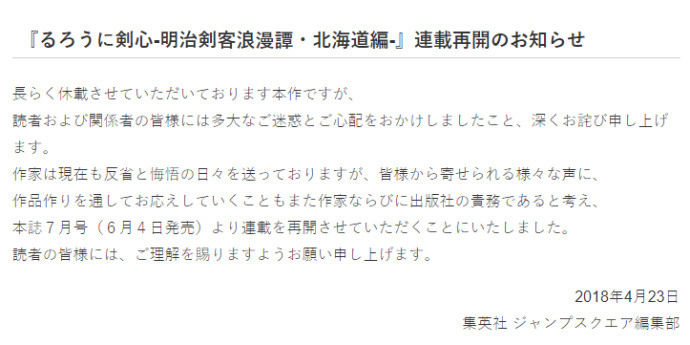 『るろうに剣心-明治剣客浪漫譚・北海道編-』連載再開のお知らせ

長らく休載させていただいております本作ですが、
読者および関係者の皆様には多大なご迷惑とご心配をおかけしましたこと、深くお詫び申し上げます。
作家は現在も反省と悔悟の日々を送っておりますが、皆様から寄せられる様々な声に、
作品作りを通してお応えしていくこともまた作家ならびに出版社の責務であると考え、
本誌７月号（６月４日発売）より連載を再開させていただくことにいたしました。
読者の皆様には、ご理解を賜りますようお願い申し上げます。

2018年4月23日
集英社 ジャンプスクエア編集部